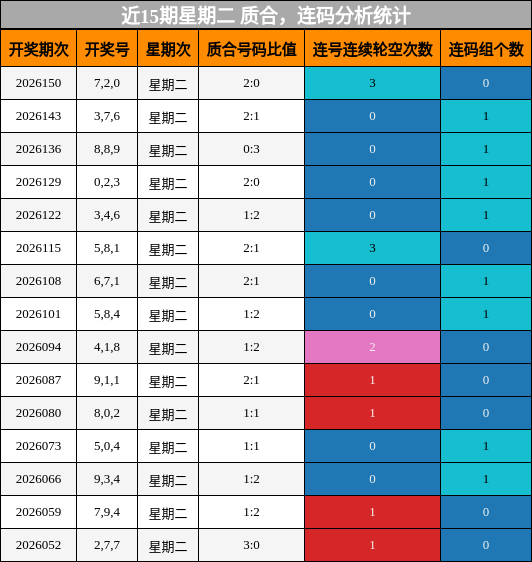 近15期星期二 质合，连码分析统计

| 开奖期次 | 开奖号 | 星期次 | 质合号码比值 | 连号连续轮空次数 | 连码组个数 |
|---|---|---|---|---|---|
| 2026150 | 7,2,0 | 星期二 | 2:0 | 3 | 0 |
| 2026143 | 3,7,6 | 星期二 | 2:1 | 0 | 1 |
| 2026136 | 8,8,9 | 星期二 | 0:3 | 0 | 1 |
| 2026129 | 0,2,3 | 星期二 | 2:0 | 0 | 1 |
| 2026122 | 3,4,6 | 星期二 | 1:2 | 0 | 1 |
| 2026115 | 5,8,1 | 星期二 | 2:1 | 3 | 0 |
| 2026108 | 6,7,1 | 星期二 | 2:1 | 0 | 1 |
| 2026101 | 5,8,4 | 星期二 | 1:2 | 0 | 1 |
| 2026094 | 4,1,8 | 星期二 | 1:2 | 2 | 0 |
| 2026087 | 9,1,1 | 星期二 | 2:1 | 1 | 0 |
| 2026080 | 8,0,2 | 星期二 | 1:1 | 1 | 0 |
| 2026073 | 5,0,4 | 星期二 | 1:1 | 0 | 1 |
| 2026066 | 9,3,4 | 星期二 | 1:2 | 0 | 1 |
| 2026059 | 7,9,4 | 星期二 | 1:2 | 1 | 0 |
| 2026052 | 2,7,7 | 星期二 | 3:0 | 1 | 0 |